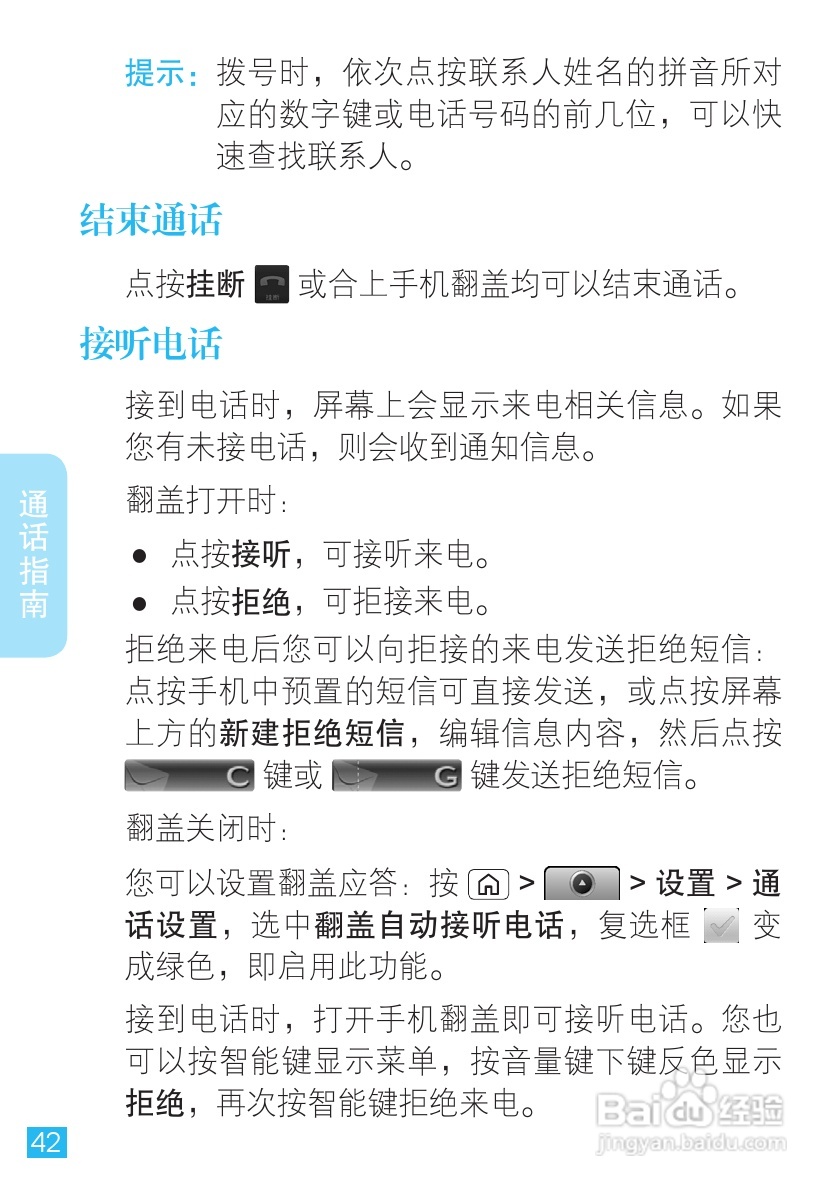 提示：拨号时，依次点按联系人姓名的拼音所对应的数字键或电话号码的前几位，可以快速查找联系人。

结束通话

点按挂断 挂断 或合上手机翻盖均可以结束通话。

接听电话

接到电话时，屏幕上会显示来电相关信息。如果您有未接电话，则会收到通知信息。

翻盖打开时：

● 点按接听，可接听来电。
● 点按拒绝，可拒接来电。

拒绝来电后您可以向拒接的来电发送拒绝短信：点按手机中预置的短信可直接发送，或点按屏幕上方的新建拒绝短信，编辑信息内容，然后点按 C 键或 G 键发送拒绝短信。

翻盖关闭时：

您可以设置翻盖应答：按 > > 设置 > 通话设置，选中翻盖自动接听电话，复选框 变成绿色，即启用此功能。

接到电话时，打开手机翻盖即可接听电话。您也可以按智能键显示菜单，按音量键下键反色显示拒绝，再次按智能键拒绝来电。

通话指南

42

Baidu 经验
jingyan.baidu.com